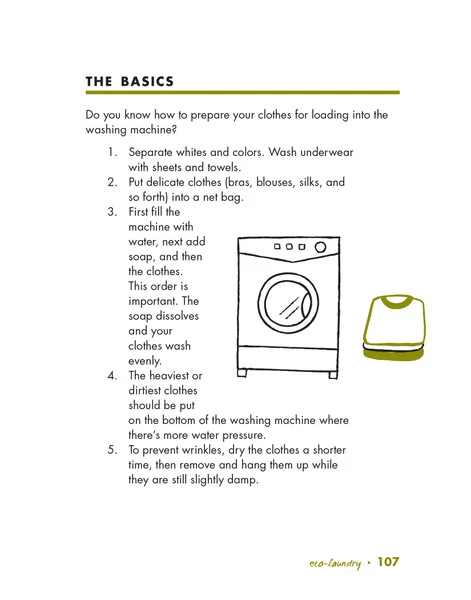 THE BASICS

Do you know how to prepare your clothes for loading into the washing machine?

1. Separate whites and colors. Wash underwear with sheets and towels.
2. Put delicate clothes (bras, blouses, silks, and so forth) into a net bag.
3. First fill the machine with water, next add soap, and then the clothes. This order is important. The soap dissolves and your clothes wash evenly.
4. The heaviest or dirtiest clothes should be put on the bottom of the washing machine where there's more water pressure.
5. To prevent wrinkles, dry the clothes a shorter time, then remove and hang them up while they are still slightly damp.

eco-laundry • 107